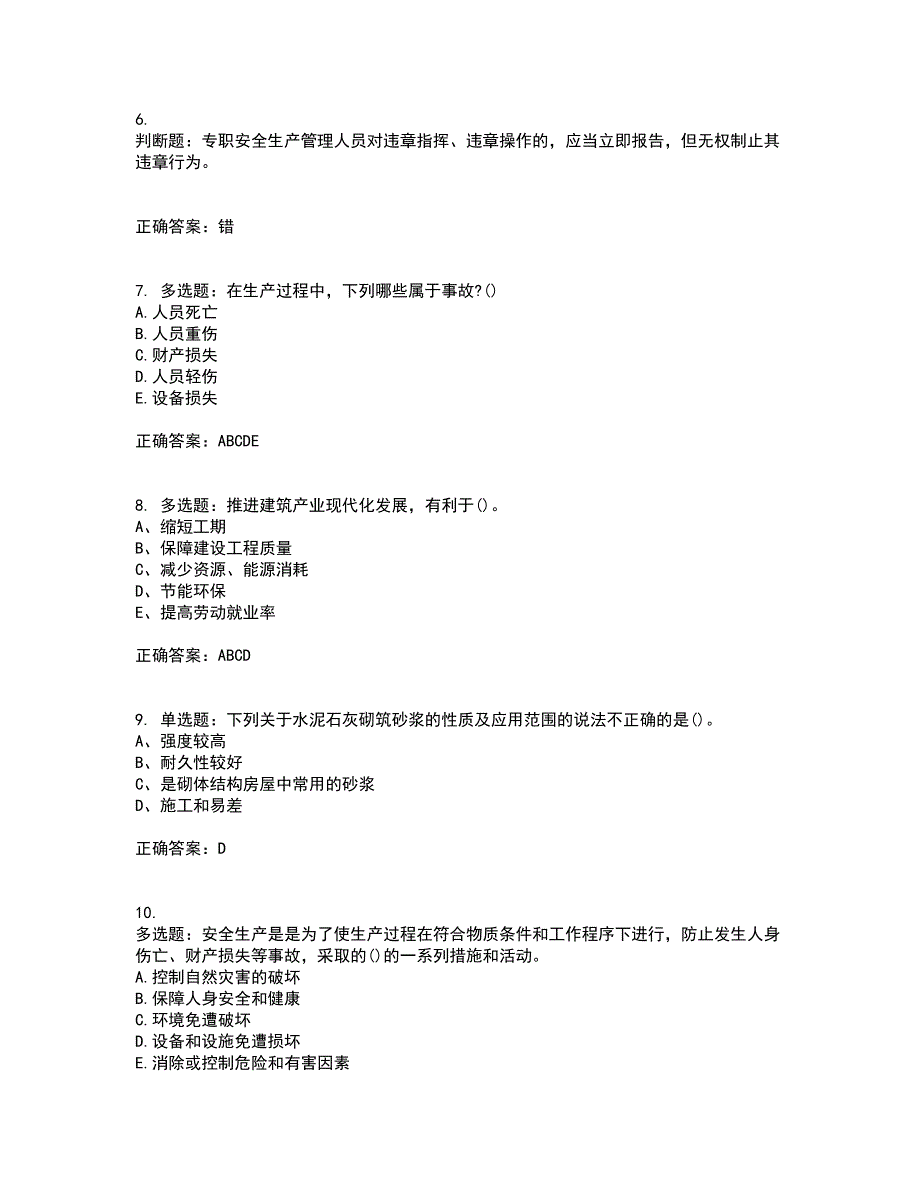 6.
判断题：专职安全生产管理人员对违章指挥、违章操作的，应当立即报告，但无权制止其违章行为。

正确答案：错

7. 多选题：在生产过程中，下列哪些属于事故?()
A.人员死亡
B.人员重伤
C.财产损失
D.人员轻伤
E.设备损失

正确答案：ABCDE

8. 多选题：推进建筑产业现代化发展，有利于()。
A、缩短工期
B、保障建设工程质量
C、减少资源、能源消耗
D、节能环保
E、提高劳动就业率

正确答案：ABCD

9. 单选题：下列关于水泥石灰砌筑砂浆的性质及应用范围的说法不正确的是()。
A、强度较高
B、耐久性较好
C、是砌体结构房屋中常用的砂浆
D、施工和易差

正确答案：D

10.
多选题：安全生产是是为了使生产过程在符合物质条件和工作程序下进行，防止发生人身伤亡、财产损失等事故，采取的()的一系列措施和活动。
A.控制自然灾害的破坏
B.保障人身安全和健康
C.环境免遭破坏
D.设备和设施免遭损坏
E.消除或控制危险和有害因素